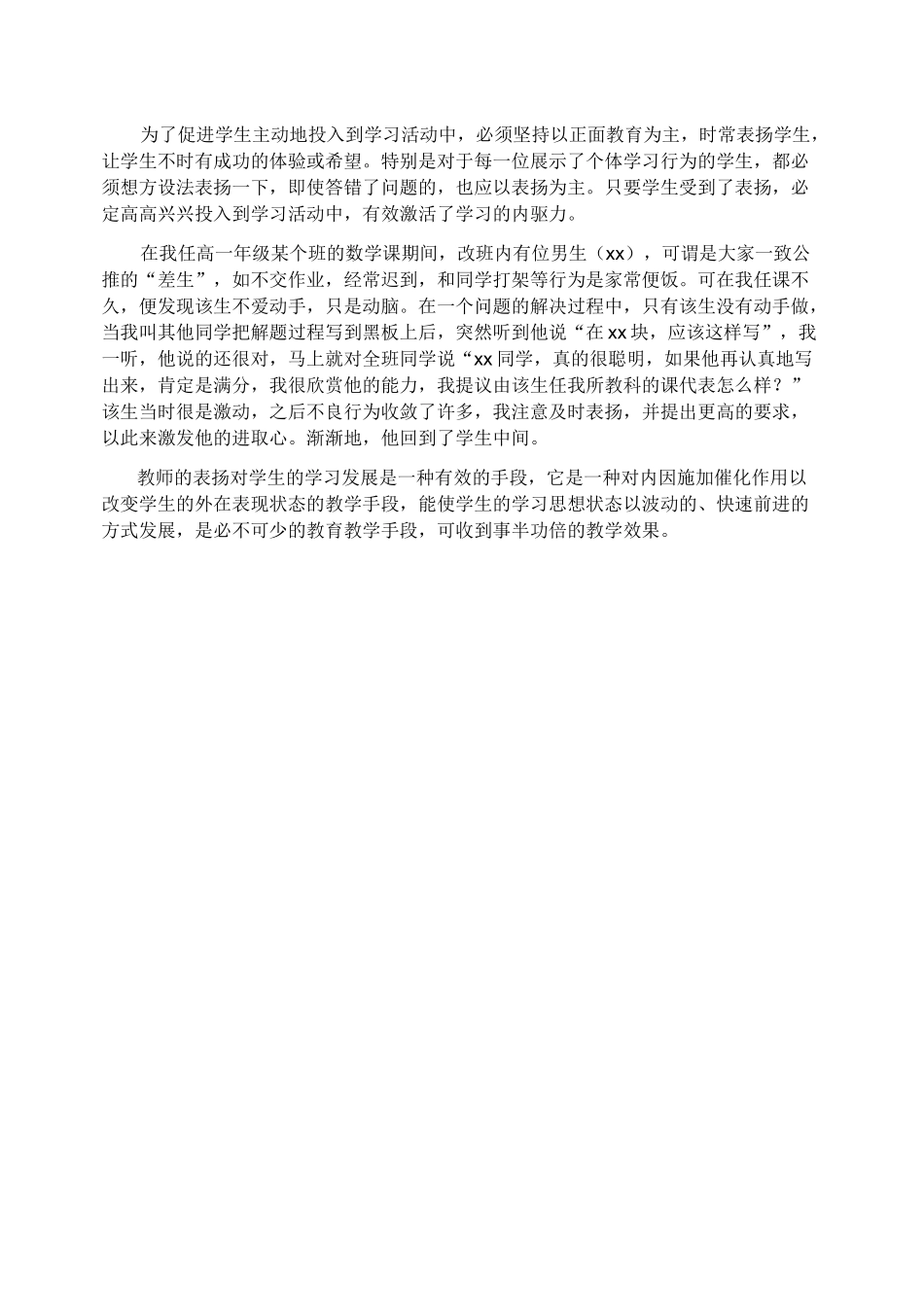 为了促进学生主动地投入到学习活动中，必须坚持以正面教育为主，时常表扬学生，让学生不时有成功的体验或希望。特别是对于每一位展示了个体学习行为的学生，都必须想方设法表扬一下，即使答错了问题的，也应以表扬为主。只要学生受到了表扬，必定高高兴兴投入到学习活动中，有效激活了学习的内驱力。

在我任高一年级某个班的数学课期间，改班内有位男生（xx），可谓是大家一致公推的“差生”，如不交作业，经常迟到，和同学打架等行为是家常便饭。可在我任课不久，便发现该生不爱动手，只是动脑。在一个问题的解决过程中，只有该生没有动手做，当我叫其他同学把解题过程写到黑板上后，突然听到他说“在xx块，应该这样写”，我一听，他说的还很对，马上就对全班同学说“xx同学，真的很聪明，如果他再认真地写出来，肯定是满分，我很欣赏他的能力，我提议由该生任我所教科的课代表怎么样？”该生当时很是激动，之后不良行为收敛了许多，我注意及时表扬，并提出更高的要求，以此来激发他的进取心。渐渐地，他回到了学生中间。

教师的表扬对学生的学习发展是一种有效的手段，它是一种对内因施加催化作用以改变学生的外在表现状态的教学手段，能使学生的学习思想状态以波动的、快速前进的方式发展，是必不可少的教育教学手段，可收到事半功倍的教学效果。